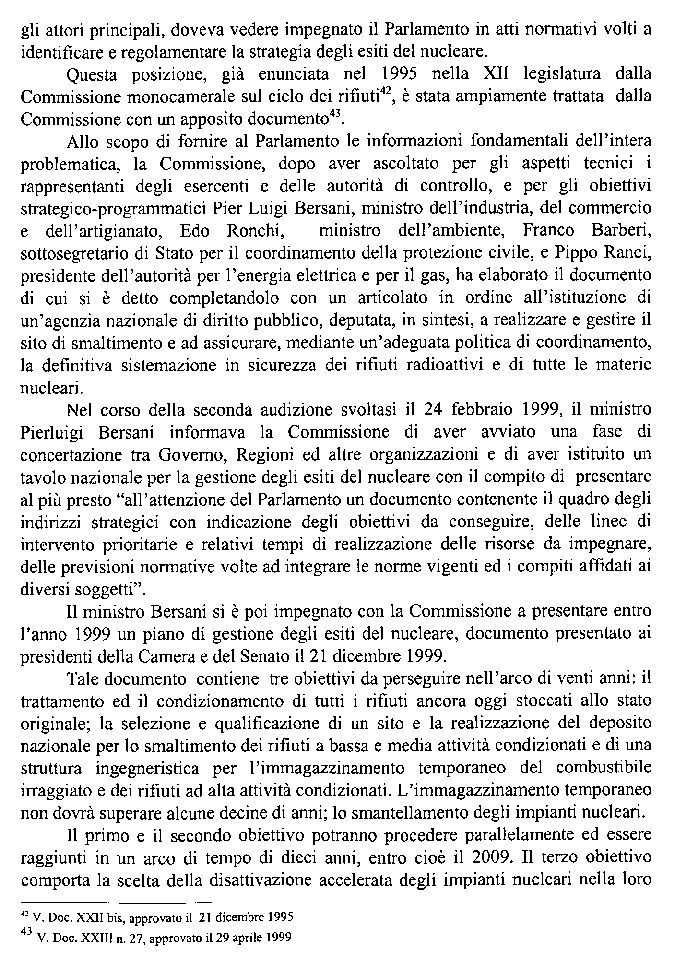 gli attori principali, doveva vedere impegnato il Parlamento in atti normativi volti a identificare e regolamentare la strategia degli esiti del nucleare.

Questa posizione, già enunciata nel 1995 nella XII legislatura dalla Commissione monocamerale sul ciclo dei rifiuti$^{42}$, è stata ampiamente trattata dalla Commissione con un apposito documento$^{43}$.

Allo scopo di fornire al Parlamento le informazioni fondamentali dell'intera problematica, la Commissione, dopo aver ascoltato per gli aspetti tecnici i rappresentanti degli esercenti e delle autorità di controllo, e per gli obiettivi strategico-programmatici Pier Luigi Bersani, ministro dell'industria, del commercio e dell'artigianato, Edo Ronchi, ministro dell'ambiente, Franco Barberi, sottosegretario di Stato per il coordinamento della protezione civile, e Pippo Ranci, presidente dell'autorità per l'energia elettrica e per il gas, ha elaborato il documento di cui si è detto completandolo con un articolato in ordine all'istituzione di un'agenzia nazionale di diritto pubblico, deputata, in sintesi, a realizzare e gestire il sito di smaltimento e ad assicurare, mediante un'adeguata politica di coordinamento, la definitiva sistemazione in sicurezza dei rifiuti radioattivi e di tutte le materie nucleari.

Nel corso della seconda audizione svoltasi il 24 febbraio 1999, il ministro Pierluigi Bersani informava la Commissione di aver avviato una fase di concertazione tra Governo, Regioni ed altre organizzazioni e di aver istituito un tavolo nazionale per la gestione degli esiti del nucleare con il compito di presentare al più presto "all'attenzione del Parlamento un documento contenente il quadro degli indirizzi strategici con indicazione degli obiettivi da conseguire, delle linee di intervento prioritarie e relativi tempi di realizzazione delle risorse da impegnare, delle previsioni normative volte ad integrare le norme vigenti ed i compiti affidati ai diversi soggetti".

Il ministro Bersani si è poi impegnato con la Commissione a presentare entro l'anno 1999 un piano di gestione degli esiti del nucleare, documento presentato ai presidenti della Camera e del Senato il 21 dicembre 1999.

Tale documento contiene tre obiettivi da perseguire nell'arco di venti anni: il trattamento ed il condizionamento di tutti i rifiuti ancora oggi stoccati allo stato originale; la selezione e qualificazione di un sito e la realizzazione del deposito nazionale per lo smaltimento dei rifiuti a bassa e media attività condizionati e di una struttura ingegneristica per l'immagazzinamento temporaneo del combustibile irraggiato e dei rifiuti ad alta attività condizionati. L'immagazzinamento temporaneo non dovrà superare alcune decine di anni; lo smantellamento degli impianti nucleari.

Il primo e il secondo obiettivo potranno procedere parallelamente ed essere raggiunti in un arco di tempo di dieci anni, entro cioè il 2009. Il terzo obiettivo comporta la scelta della disattivazione accelerata degli impianti nucleari nella loro

$^{42}$ V. Doc. XXII bis, approvato il 21 dicembre 1995
$^{43}$ V. Doc. XXIII n. 27, approvato il 29 aprile 1999